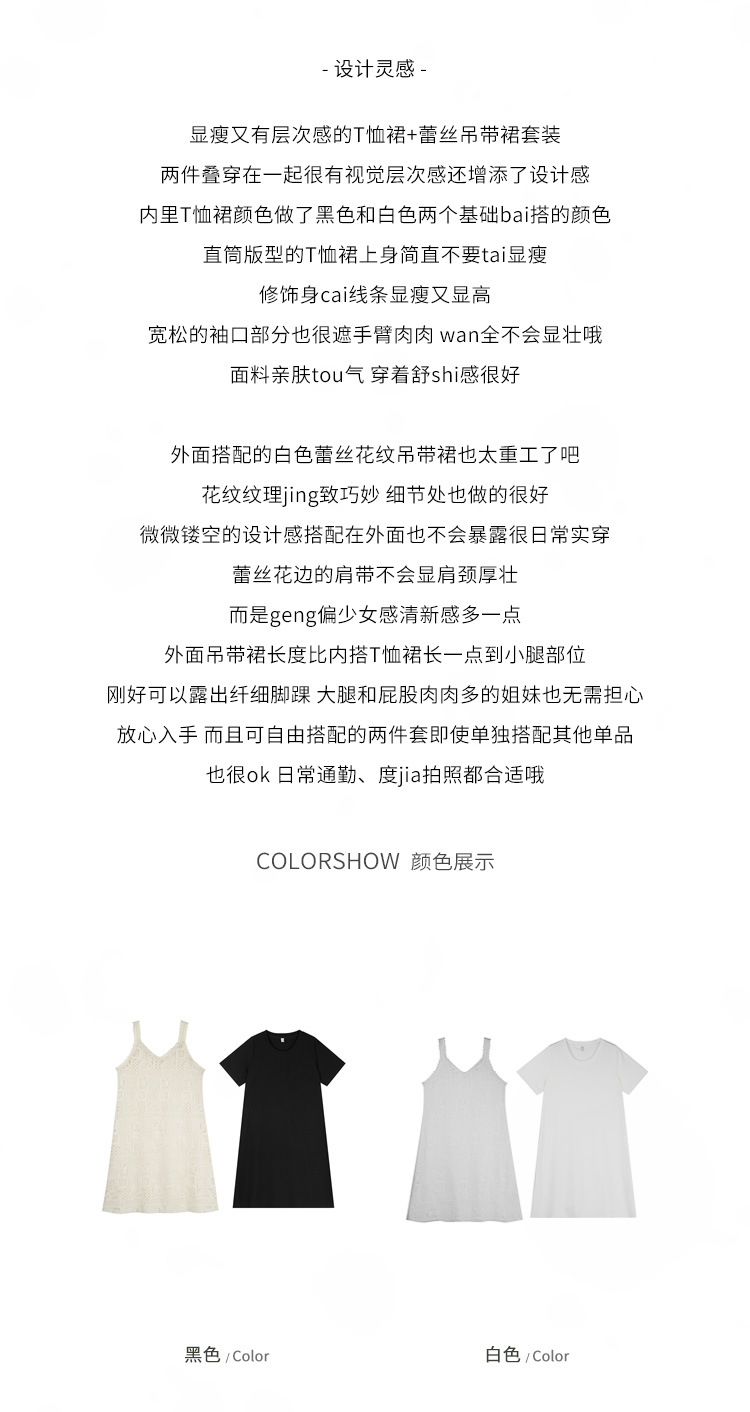 - 设计灵感 -

显瘦又有层次感的T恤裙+蕾丝吊带裙套装
两件叠穿在一起很有视觉层次感还增添了设计感
内里T恤裙颜色做了黑色和白色两个基础bai搭的颜色
直筒版型的T恤裙上身简直不要tai显瘦
修饰身cai线条显瘦又显高
宽松的袖口部分也很遮手臂肉肉 wan全不会显壮哦
面料亲肤tou气 穿着舒shi感很好

外面搭配的白色蕾丝花纹吊带裙也太重工了吧
花纹纹理jing致巧妙 细节处也做的很好
微微镂空的设计感搭配在外面也不会暴露很日常实穿
蕾丝花边的肩带不会显肩颈厚壮
而是geng偏少女感清新感多一点
外面吊带裙长度比内搭T恤裙长一点到小腿部位
刚好可以露出纤细脚踝 大腿和屁股肉肉多的姐妹也无需担心
放心入手 而且可自由搭配的两件套即使单独搭配其他单品
也很ok 日常通勤、度jia拍照都合适哦

COLORSHOW 颜色展示

黑色 / Color

白色 / Color